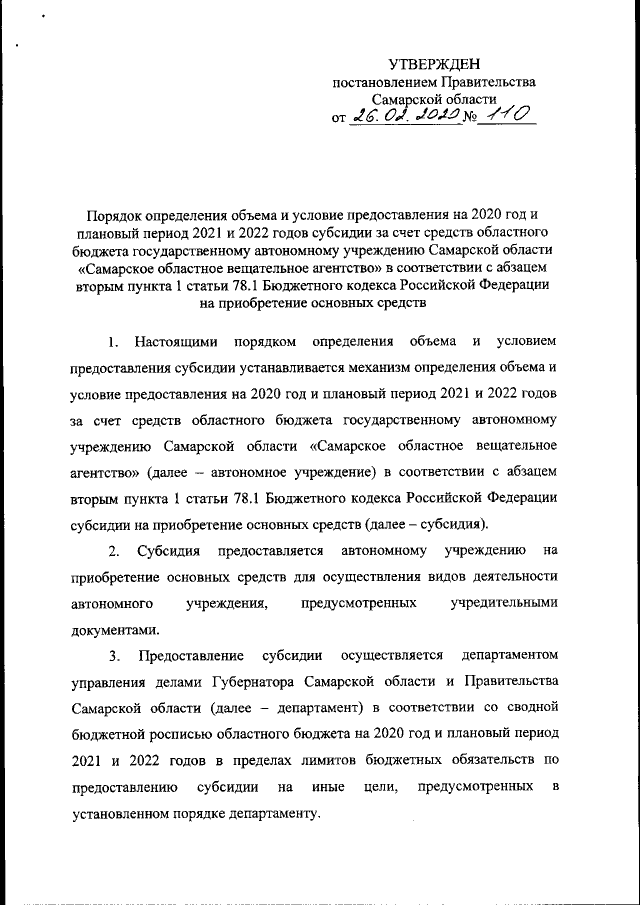 УТВЕРЖДЕН
постановлением Правительства
Самарской области
от 26.02.2020 № 110

Порядок определения объема и условие предоставления на 2020 год и плановый период 2021 и 2022 годов субсидии за счет средств областного бюджета государственному автономному учреждению Самарской области «Самарское областное вещательное агентство» в соответствии с абзацем вторым пункта 1 статьи 78.1 Бюджетного кодекса Российской Федерации на приобретение основных средств

1. Настоящими порядком определения объема и условием предоставления субсидии устанавливается механизм определения объема и условие предоставления на 2020 год и плановый период 2021 и 2022 годов за счет средств областного бюджета государственному автономному учреждению Самарской области «Самарское областное вещательное агентство» (далее – автономное учреждение) в соответствии с абзацем вторым пункта 1 статьи 78.1 Бюджетного кодекса Российской Федерации субсидии на приобретение основных средств (далее – субсидия).

2. Субсидия предоставляется автономному учреждению на приобретение основных средств для осуществления видов деятельности автономного учреждения, предусмотренных учредительными документами.

3. Предоставление субсидии осуществляется департаментом управления делами Губернатора Самарской области и Правительства Самарской области (далее – департамент) в соответствии со сводной бюджетной росписью областного бюджета на 2020 год и плановый период 2021 и 2022 годов в пределах лимитов бюджетных обязательств по предоставлению субсидии на иные цели, предусмотренных в установленном порядке департаменту.